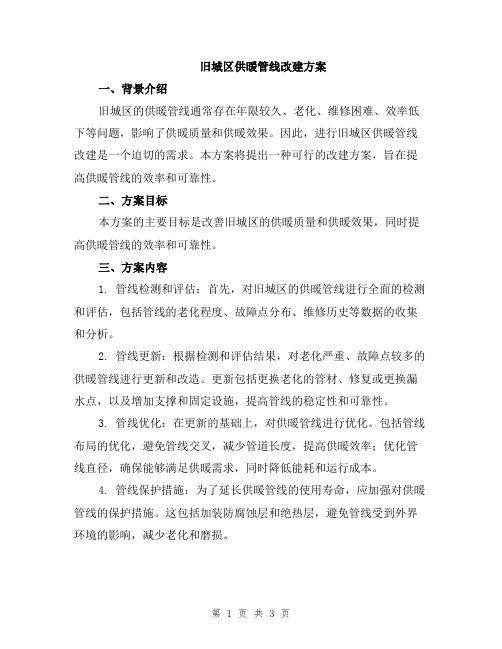 旧城区供暖管线改建方案

一、背景介绍

旧城区的供暖管线通常存在年限较久、老化、维修困难、效率低下等问题，影响了供暖质量和供暖效果。因此，进行旧城区供暖管线改建是一个迫切的需求。本方案将提出一种可行的改建方案，旨在提高供暖管线的效率和可靠性。

二、方案目标

本方案的主要目标是改善旧城区的供暖质量和供暖效果，同时提高供暖管线的效率和可靠性。

三、方案内容

1. 管线检测和评估：首先，对旧城区的供暖管线进行全面的检测和评估，包括管线的老化程度、故障点分布、维修历史等数据的收集和分析。

2. 管线更新：根据检测和评估结果，对老化严重、故障点较多的供暖管线进行更新和改造。更新包括更换老化的管材、修复或更换漏水点，以及增加支撑和固定设施，提高管线的稳定性和可靠性。

3. 管线优化：在更新的基础上，对供暖管线进行优化。包括管线布局的优化，避免管线交叉，减少管道长度，提高供暖效率；优化管线直径，确保能够满足供暖需求，同时降低能耗和运行成本。

4. 管线保护措施：为了延长供暖管线的使用寿命，应加强对供暖管线的保护措施。这包括加装防腐蚀层和绝热层，避免管线受到外界环境的影响，减少老化和磨损。

第 1 页 共 3 页